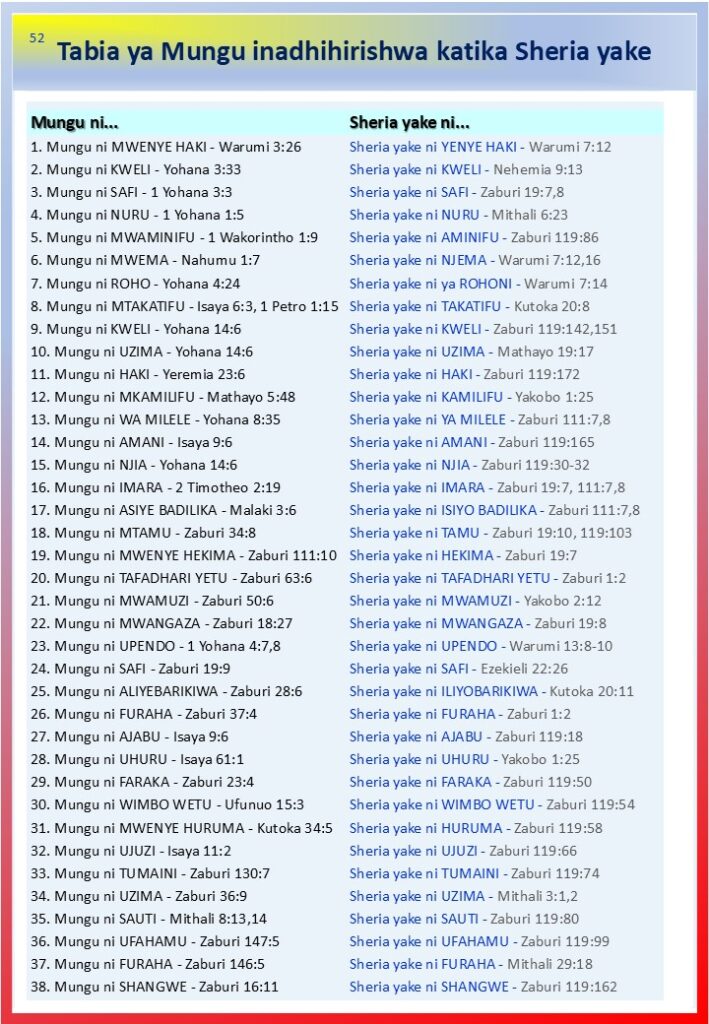 52

Tabia ya Mungu inadhihirishwa katika Sheria yake

| Mungu ni... | Sheria yake ni... |
|---|---|
| 1. Mungu ni MWENYE HAKI - Warumi 3:26 | Sheria yake ni YENYE HAKI - Warumi 7:12 |
| 2. Mungu ni KWELI - Yohana 3:33 | Sheria yake ni KWELI - Nehemia 9:13 |
| 3. Mungu ni SAFI - 1 Yohana 3:3 | Sheria yake ni SAFI - Zaburi 19:7,8 |
| 4. Mungu ni NURU - 1 Yohana 1:5 | Sheria yake ni NURU - Mithali 6:23 |
| 5. Mungu ni MWAMINIFU - 1 Wakorintho 1:9 | Sheria yake ni AMINIFU - Zaburi 119:86 |
| 6. Mungu ni MWEMA - Nahumu 1:7 | Sheria yake ni NJEMA - Warumi 7:12,16 |
| 7. Mungu ni ROHO - Yohana 4:24 | Sheria yake ni ya ROHONI - Warumi 7:14 |
| 8. Mungu ni MTAKATIFU - Isaya 6:3, 1 Petro 1:15 | Sheria yake ni TAKATIFU - Kutoka 20:8 |
| 9. Mungu ni KWELI - Yohana 14:6 | Sheria yake ni KWELI - Zaburi 119:142,151 |
| 10. Mungu ni UZIMA - Yohana 14:6 | Sheria yake ni UZIMA - Mathayo 19:17 |
| 11. Mungu ni HAKI - Yeremia 23:6 | Sheria yake ni HAKI - Zaburi 119:172 |
| 12. Mungu ni MKAMILIFU - Mathayo 5:48 | Sheria yake ni KAMILIFU - Yakobo 1:25 |
| 13. Mungu ni WA MILELE - Yohana 8:35 | Sheria yake ni YA MILELE - Zaburi 111:7,8 |
| 14. Mungu ni AMANI - Isaya 9:6 | Sheria yake ni AMANI - Zaburi 119:165 |
| 15. Mungu ni NJIA - Yohana 14:6 | Sheria yake ni NJIA - Zaburi 119:30-32 |
| 16. Mungu ni IMARA - 2 Timotheo 2:19 | Sheria yake ni IMARA - Zaburi 19:7, 111:7,8 |
| 17. Mungu ni ASIYE BADILIKA - Malaki 3:6 | Sheria yake ni ISIYO BADILIKA - Zaburi 111:7,8 |
| 18. Mungu ni MTAMU - Zaburi 34:8 | Sheria yake ni TAMU - Zaburi 19:10, 119:103 |
| 19. Mungu ni MWENYE HEKIMA - Zaburi 111:10 | Sheria yake ni HEKIMA - Zaburi 19:7 |
| 20. Mungu ni TAFADHARI YETU - Zaburi 63:6 | Sheria yake ni TAFADHARI YETU - Zaburi 1:2 |
| 21. Mungu ni MWAMUZI - Zaburi 50:6 | Sheria yake ni MWAMUZI - Yakobo 2:12 |
| 22. Mungu ni MWANGAZA - Zaburi 18:27 | Sheria yake ni MWANGAZA - Zaburi 19:8 |
| 23. Mungu ni UPENDO - 1 Yohana 4:7,8 | Sheria yake ni UPENDO - Warumi 13:8-10 |
| 24. Mungu ni SAFI - Zaburi 19:9 | Sheria yake ni SAFI - Ezekieli 22:26 |
| 25. Mungu ni ALIYEBARIKIWA - Zaburi 28:6 | Sheria yake ni ILIYOBARIKIWA - Kutoka 20:11 |
| 26. Mungu ni FURAHA - Zaburi 37:4 | Sheria yake ni FURAHA - Zaburi 1:2 |
| 27. Mungu ni AJABU - Isaya 9:6 | Sheria yake ni AJABU - Zaburi 119:18 |
| 28. Mungu ni UHURU - Isaya 61:1 | Sheria yake ni UHURU - Yakobo 1:25 |
| 29. Mungu ni FARAKA - Zaburi 23:4 | Sheria yake ni FARAKA - Zaburi 119:50 |
| 30. Mungu ni WIMBO WETU - Ufunuo 15:3 | Sheria yake ni WIMBO WETU - Zaburi 119:54 |
| 31. Mungu ni MWENYE HURUMA - Kutoka 34:5 | Sheria yake ni HURUMA - Zaburi 119:58 |
| 32. Mungu ni UJUZI - Isaya 11:2 | Sheria yake ni UJUZI - Zaburi 119:66 |
| 33. Mungu ni TUMAINI - Zaburi 130:7 | Sheria yake ni TUMAINI - Zaburi 119:74 |
| 34. Mungu ni UZIMA - Zaburi 36:9 | Sheria yake ni UZIMA - Mithali 3:1,2 |
| 35. Mungu ni SAUTI - Mithali 8:13,14 | Sheria yake ni SAUTI - Zaburi 119:80 |
| 36. Mungu ni UFAHAMU - Zaburi 147:5 | Sheria yake ni UFAHAMU - Zaburi 119:99 |
| 37. Mungu ni FURAHA - Zaburi 146:5 | Sheria yake ni FURAHA - Mithali 29:18 |
| 38. Mungu ni SHANGWE - Zaburi 16:11 | Sheria yake ni SHANGWE - Zaburi 119:162 |